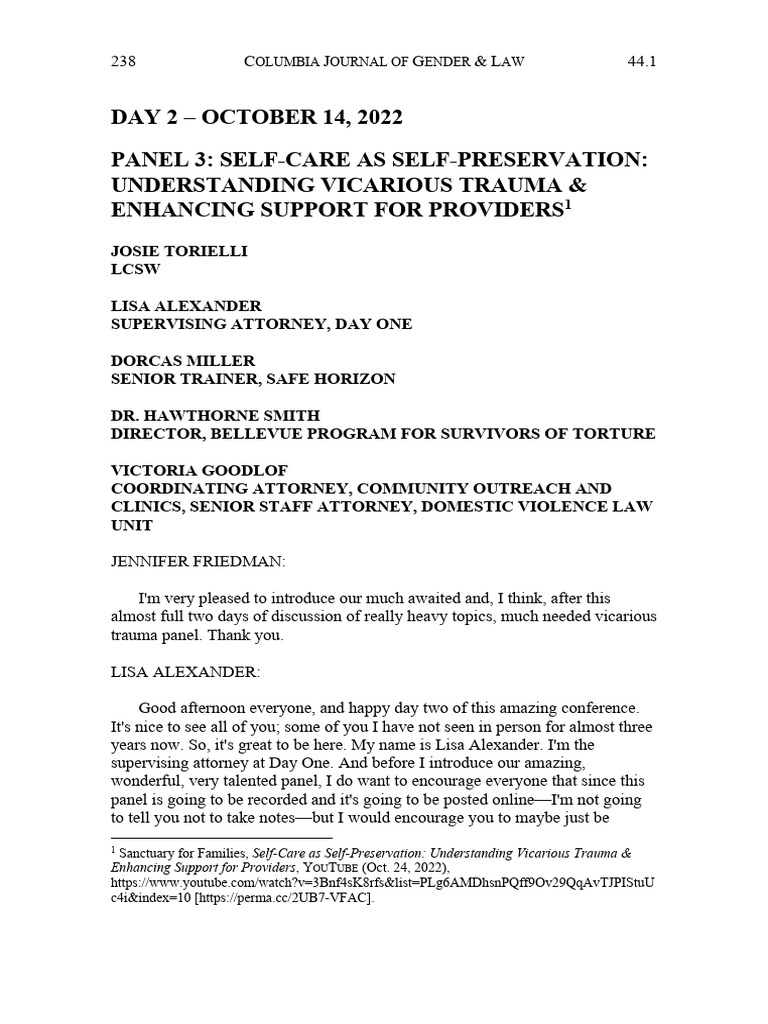 238 COLUMBIA JOURNAL OF GENDER & LAW 44.1

DAY 2 – OCTOBER 14, 2022

PANEL 3: SELF-CARE AS SELF-PRESERVATION: UNDERSTANDING VICARIOUS TRAUMA & ENHANCING SUPPORT FOR PROVIDERS$^1$

JOSIE TORIELLI
LCSW

LISA ALEXANDER
SUPERVISING ATTORNEY, DAY ONE

DORCAS MILLER
SENIOR TRAINER, SAFE HORIZON

DR. HAWTHORNE SMITH
DIRECTOR, BELLEVUE PROGRAM FOR SURVIVORS OF TORTURE

VICTORIA GOODLOF
COORDINATING ATTORNEY, COMMUNITY OUTREACH AND CLINICS, SENIOR STAFF ATTORNEY, DOMESTIC VIOLENCE LAW UNIT

JENNIFER FRIEDMAN:

I'm very pleased to introduce our much awaited and, I think, after this almost full two days of discussion of really heavy topics, much needed vicarious trauma panel. Thank you.

LISA ALEXANDER:

Good afternoon everyone, and happy day two of this amazing conference. It's nice to see all of you; some of you I have not seen in person for almost three years now. So, it's great to be here. My name is Lisa Alexander. I'm the supervising attorney at Day One. And before I introduce our amazing, wonderful, very talented panel, I do want to encourage everyone that since this panel is going to be recorded and it's going to be posted online—I'm not going to tell you not to take notes—but I would encourage you to maybe just be

$^1$ Sanctuary for Families, Self-Care as Self-Preservation: Understanding Vicarious Trauma & Enhancing Support for Providers, YOUTUBE (Oct. 24, 2022), https://www.youtube.com/watch?v=3Bnf4sK8rfs&list=PLg6AMDhsnPQff9Ov29QqAvTJPIStuUc4i&index=10 [https://perma.cc/2UB7-VFAC].